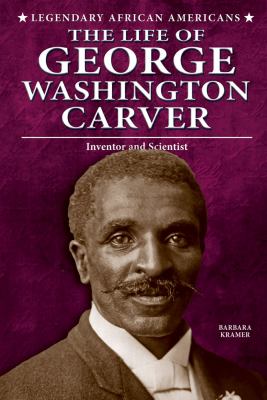 ★ LEGENDARY AFRICAN AMERICANS ★

THE LIFE OF GEORGE WASHINGTON CARVER

Inventor and Scientist

BARBARA KRAMER